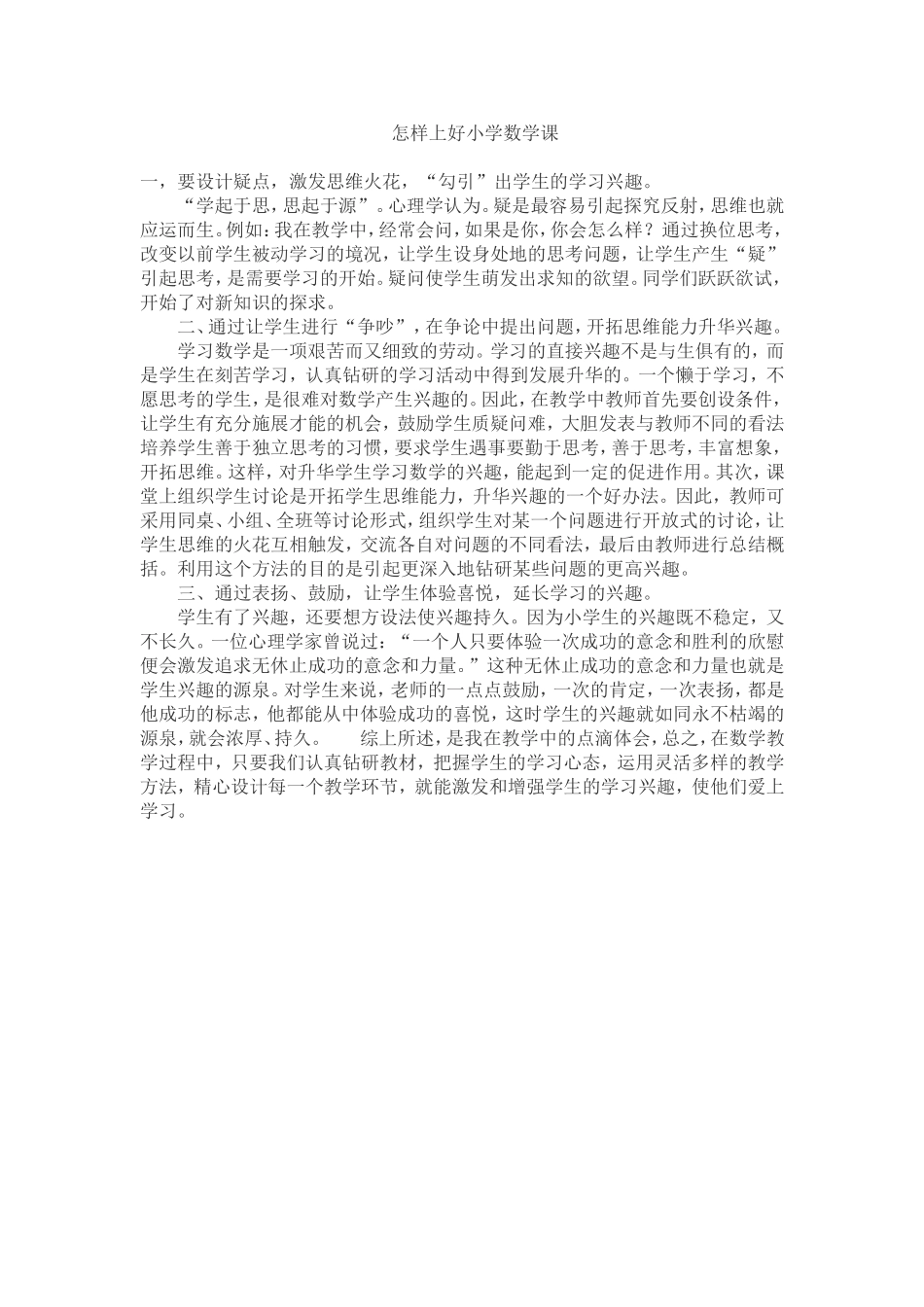 怎样上好小学数学课

一，要设计疑点，激发思维火花，“勾引”出学生的学习兴趣。

“学起于思，思起于源”。心理学认为。疑是最容易引起探究反射，思维也就应运而生。例如：我在教学中，经常会问，如果是你，你会怎么样？通过换位思考，改变以前学生被动学习的境况，让学生设身处地的思考问题，让学生产生“疑”引起思考，是需要学习的开始。疑问使学生萌发出求知的欲望。同学们跃跃欲试，开始了对新知识的探求。

二、通过让学生进行“争吵”，在争论中提出问题，开拓思维能力升华兴趣。

学习数学是一项艰苦而又细致的劳动。学习的直接兴趣不是与生俱有的，而是学生在刻苦学习，认真钻研的学习活动中得到发展升华的。一个懒于学习，不愿思考的学生，是很难对数学产生兴趣的。因此，在教学中教师首先要创设条件，让学生有充分施展才能的机会，鼓励学生质疑问难，大胆发表与教师不同的看法培养学生善于独立思考的习惯，要求学生遇事要勤于思考，善于思考，丰富想象，开拓思维。这样，对升华学生学习数学的兴趣，能起到一定的促进作用。其次，课堂上组织学生讨论是开拓学生思维能力，升华兴趣的一个好办法。因此，教师可采用同桌、小组、全班等讨论形式，组织学生对某一个问题进行开放式的讨论，让学生思维的火花互相触发，交流各自对问题的不同看法，最后由教师进行总结概括。利用这个方法的目的是引起更深入地钻研某些问题的更高兴趣。

三、通过表扬、鼓励，让学生体验喜悦，延长学习的兴趣。

学生有了兴趣，还要想方设法使兴趣持久。因为小学生的兴趣既不稳定，又不长久。一位心理学家曾说过：“一个人只要体验一次成功的意念和胜利的欣慰便会激发追求无休止成功的意念和力量。”这种无休止成功的意念和力量也就是学生兴趣的源泉。对学生来说，老师的一点点鼓励，一次的肯定，一次表扬，都是他成功的标志，他都能从中体验成功的喜悦，这时学生的兴趣就如同永不枯竭的源泉，就会浓厚、持久。　　综上所述，是我在教学中的点滴体会，总之，在数学教学过程中，只要我们认真钻研教材，把握学生的学习心态，运用灵活多样的教学方法，精心设计每一个教学环节，就能激发和增强学生的学习兴趣，使他们爱上学习。